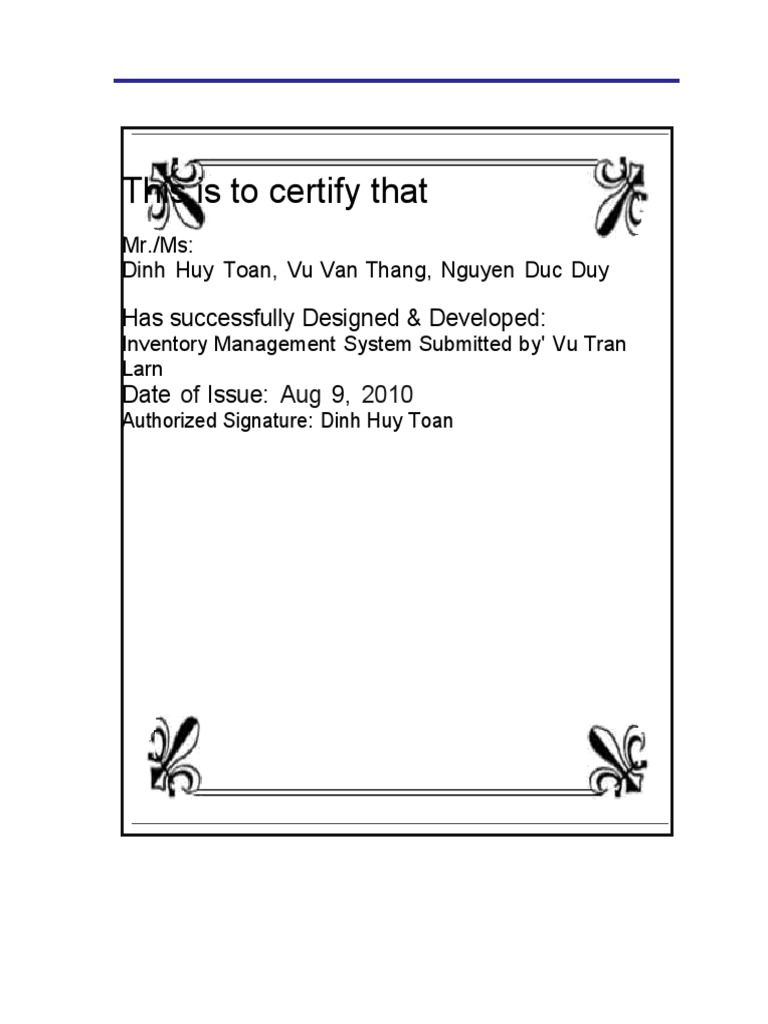 This is to certify that

Mr./Ms:
Dinh Huy Toan, Vu Van Thang, Nguyen Duc Duy

Has successfully Designed & Developed:
Inventory Management System Submitted by' Vu Tran Larn

Date of Issue: Aug 9, 2010
Authorized Signature: Dinh Huy Toan